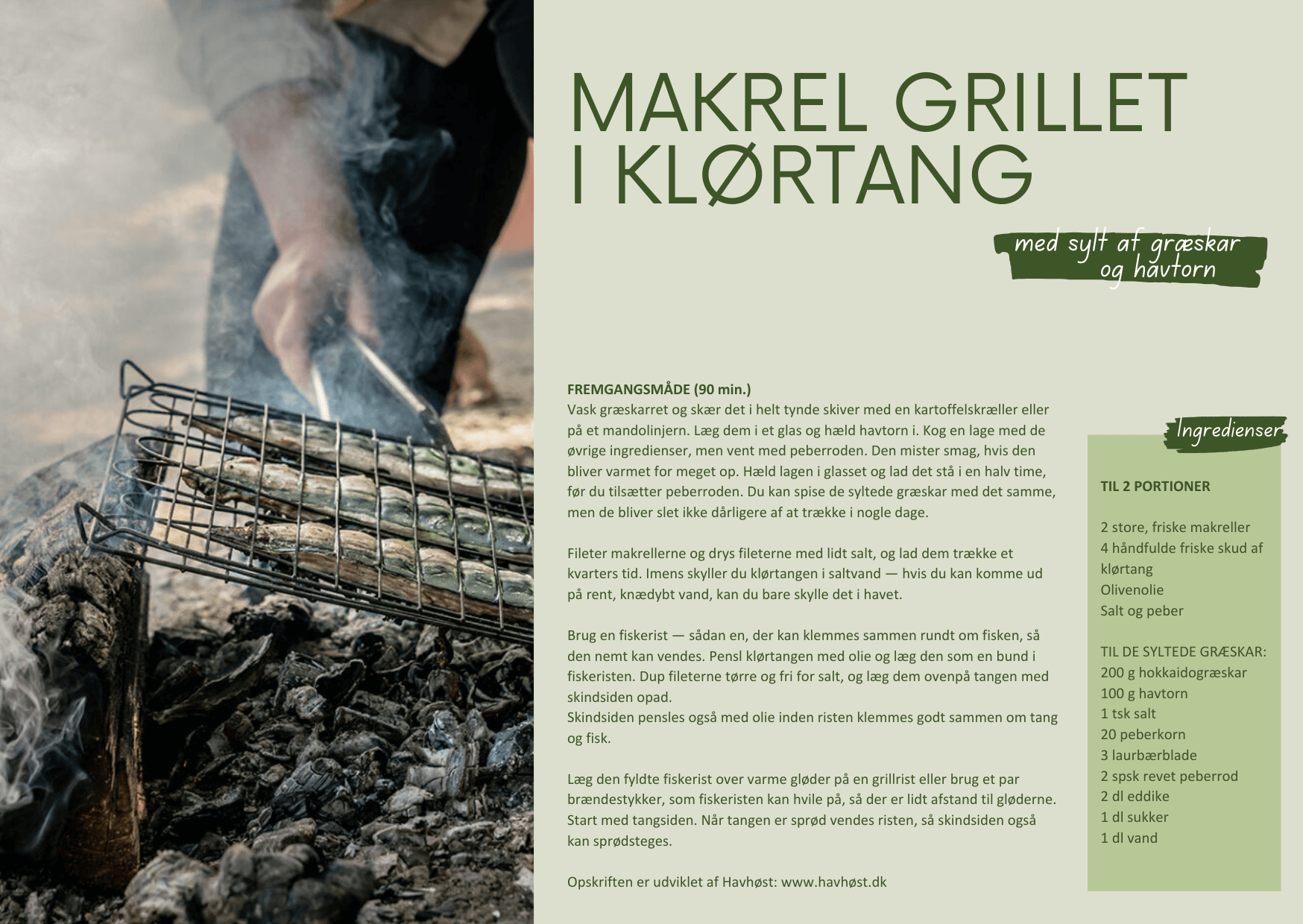 MAKREL GRILLET I KLØRTANG

med sylt af græskar og havtorn

FREMGANGSMÅDE (90 min.)
Vask græskarret og skær det i helt tynde skiver med en kartoffelskræller eller på et mandolinjern. Læg dem i et glas og hæld havtorn i. Kog en lage med de øvrige ingredienser, men vent med peberroden. Den mister smag, hvis den bliver varmet for meget op. Hæld lagen i glasset og lad det stå i en halv time, før du tilsætter peberroden. Du kan spise de syltede græskar med det samme, men de bliver slet ikke dårligere af at trække i nogle dage.

Fileter makrellerne og drys fileterne med lidt salt, og lad dem trække et kvarters tid. Imens skyller du klørtangen i saltvand — hvis du kan komme ud på rent, knædybt vand, kan du bare skylle det i havet.

Brug en fiskerist — sådan en, der kan klemmes sammen rundt om fisken, så den nemt kan vendes. Pensl klørtangen med olie og læg den som en bund i fiskeristen. Dup fileterne tørre og fri for salt, og læg dem ovenpå tangen med skindsiden opad.
Skindsiden pensles også med olie inden risten klemmes godt sammen om tang og fisk.

Læg den fyldte fiskerist over varme gløder på en grillrist eller brug et par brændestykker, som fiskeristen kan hvile på, så der er lidt afstand til gløderne. Start med tangsiden. Når tangen er sprød vendes risten, så skindsiden også kan sprødsteges.

Opskriften er udviklet af Havhøst: www.havhøst.dk

Ingredienser

TIL 2 PORTIONER

2 store, friske makreller
4 håndfulde friske skud af klørtang
Olivenolie
Salt og peber

TIL DE SYLTEDE GRÆSKAR:
200 g hokkaidogræskar
100 g havtorn
1 tsk salt
20 peberkorn
3 laurbærblade
2 spsk revet peberrod
2 dl eddike
1 dl sukker
1 dl vand